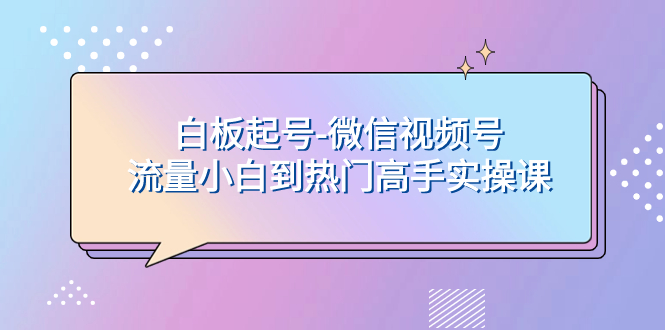 白板起号-微信视频号
流量小白到热门高手实操课